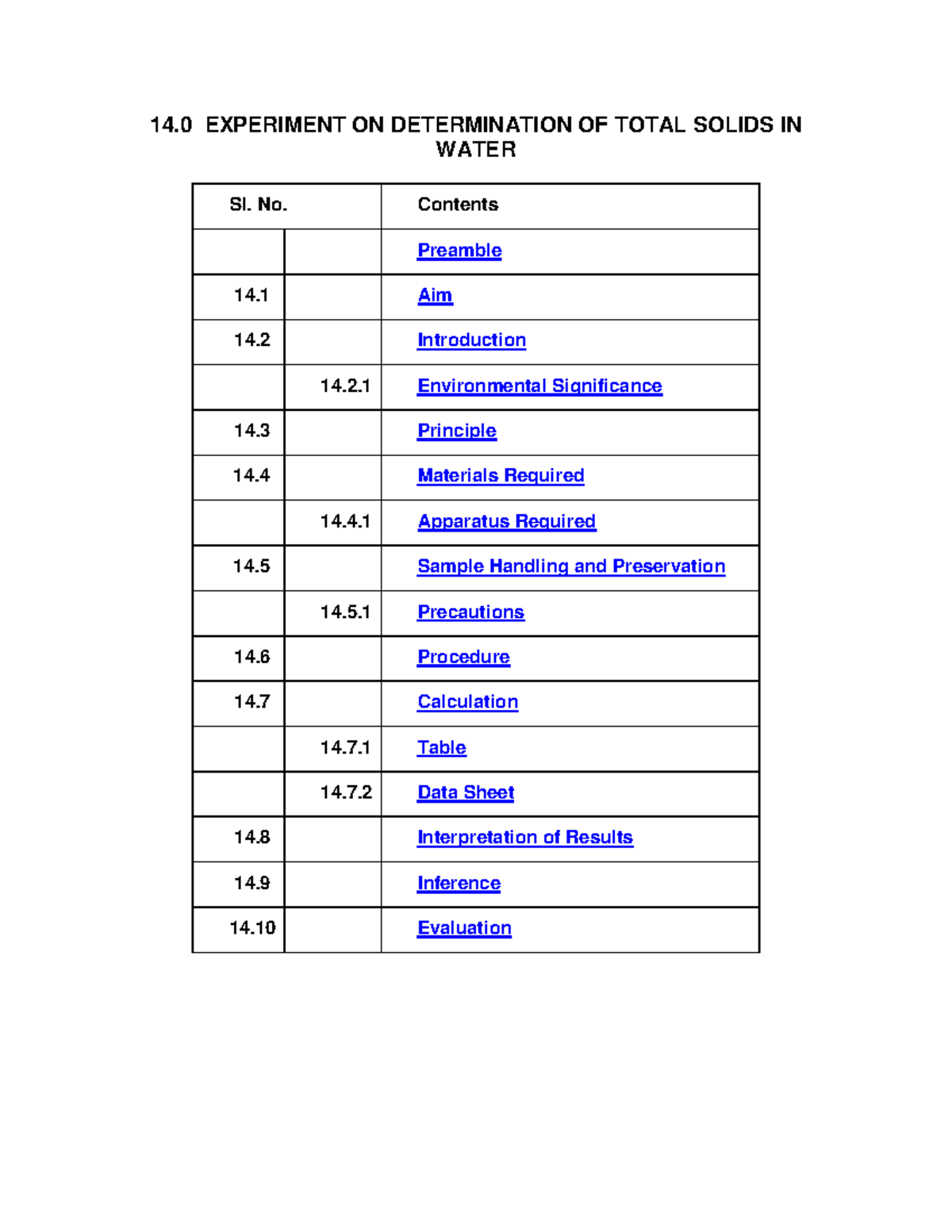 14.0 EXPERIMENT ON DETERMINATION OF TOTAL SOLIDS IN WATER

| Sl. No. | | Contents |
|---|---|---|
| | | Preamble |
| 14.1 | | Aim |
| 14.2 | | Introduction |
| | 14.2.1 | Environmental Significance |
| 14.3 | | Principle |
| 14.4 | | Materials Required |
| | 14.4.1 | Apparatus Required |
| 14.5 | | Sample Handling and Preservation |
| | 14.5.1 | Precautions |
| 14.6 | | Procedure |
| 14.7 | | Calculation |
| | 14.7.1 | Table |
| | 14.7.2 | Data Sheet |
| 14.8 | | Interpretation of Results |
| 14.9 | | Inference |
| 14.10 | | Evaluation |